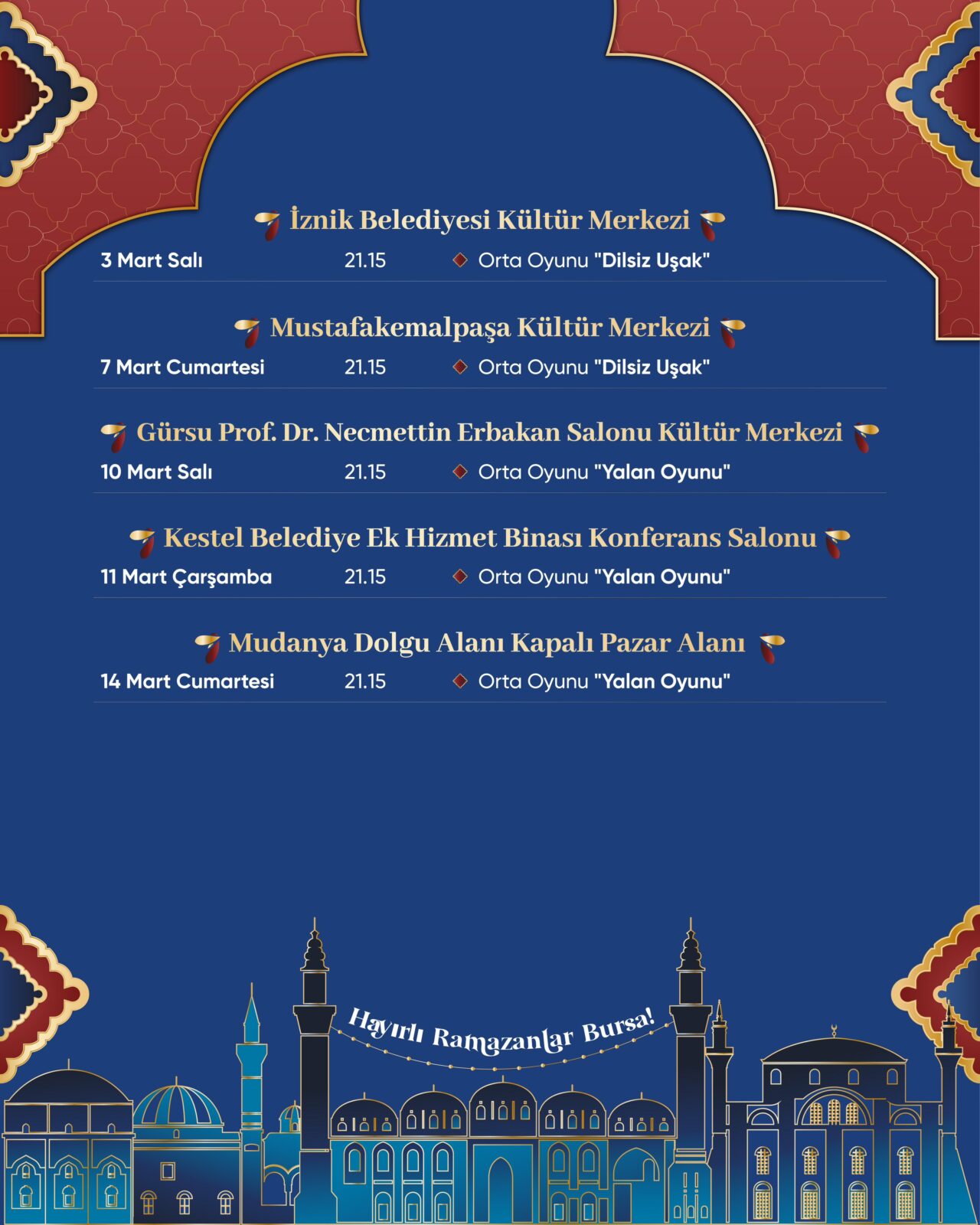 İznik Belediyesi Kültür Merkezi

3 Mart Salı 21.15 Orta Oyunu "Dilsiz Uşak"

Mustafakemalpaşa Kültür Merkezi

7 Mart Cumartesi 21.15 Orta Oyunu "Dilsiz Uşak"

Gürsu Prof. Dr. Necmettin Erbakan Salonu Kültür Merkezi

10 Mart Salı 21.15 Orta Oyunu "Yalan Oyunu"

Kestel Belediye Ek Hizmet Binası Konferans Salonu

11 Mart Çarşamba 21.15 Orta Oyunu "Yalan Oyunu"

Mudanya Dolgu Alanı Kapalı Pazar Alanı

14 Mart Cumartesi 21.15 Orta Oyunu "Yalan Oyunu"

Hayırlı Ramazanlar Bursa!